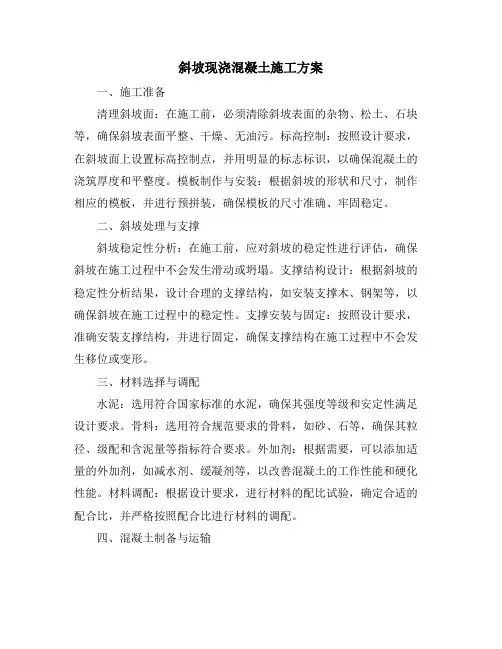 斜坡现浇混凝土施工方案

一、施工准备

清理斜坡面：在施工前，必须清除斜坡表面的杂物、松土、石块等，确保斜坡表面平整、干燥、无油污。标高控制：按照设计要求，在斜坡面上设置标高控制点，并用明显的标志标识，以确保混凝土的浇筑厚度和平整度。模板制作与安装：根据斜坡的形状和尺寸，制作相应的模板，并进行预拼装，确保模板的尺寸准确、牢固稳定。

二、斜坡处理与支撑

斜坡稳定性分析：在施工前，应对斜坡的稳定性进行评估，确保斜坡在施工过程中不会发生滑动或坍塌。支撑结构设计：根据斜坡的稳定性分析结果，设计合理的支撑结构，如安装支撑木、钢架等，以确保斜坡在施工过程中的稳定性。支撑安装与固定：按照设计要求，准确安装支撑结构，并进行固定，确保支撑结构在施工过程中不会发生移位或变形。

三、材料选择与调配

水泥：选用符合国家标准的水泥，确保其强度等级和安定性满足设计要求。骨料：选用符合规范要求的骨料，如砂、石等，确保其粒径、级配和含泥量等指标符合要求。外加剂：根据需要，可以添加适量的外加剂，如减水剂、缓凝剂等，以改善混凝土的工作性能和硬化性能。材料调配：根据设计要求，进行材料的配比试验，确定合适的配合比，并严格按照配合比进行材料的调配。

四、混凝土制备与运输